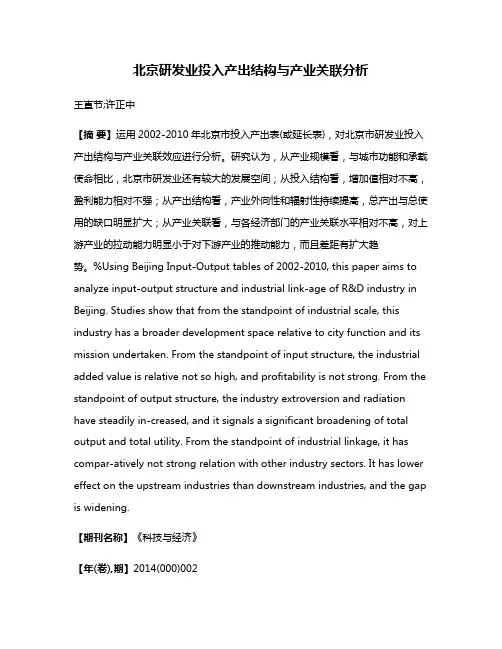 北京研发业投入产出结构与产业关联分析

王直节;许正中

【摘 要】运用 2002-2010 年北京市投入产出表(或延长表)，对北京市研发业投入产出结构与产业关联效应进行分析。研究认为，从产业规模看，与城市功能和承载使命相比，北京市研发业还有较大的发展空间；从投入结构看，增加值相对不高，盈利能力相对不强；从产出结构看，产业外向性和辐射性持续提高，总产出与总使用的缺口明显扩大；从产业关联看，与各经济部门的产业关联水平相对不高，对上游产业的拉动能力明显小于对下游产业的推动能力，而且差距有扩大趋势。%Using Beijing Input-Output tables of 2002-2010, this paper aims to analyze input-output structure and industrial link-age of R&D industry in Beijing. Studies show that from the standpoint of industrial scale, this industry has a broader development space relative to city function and its mission undertaken. From the standpoint of input structure, the industrial added value is relative not so high, and profitability is not strong. From the standpoint of output structure, the industry extroversion and radiation have steadily in-creased, and it signals a significant broadening of total output and total utility. From the standpoint of industrial linkage, it has compar-atively not strong relation with other industry sectors. It has lower effect on the upstream industries than downstream industries, and the gap is widening.

【期刊名称】《科技与经济》

【年(卷),期】2014(000)002